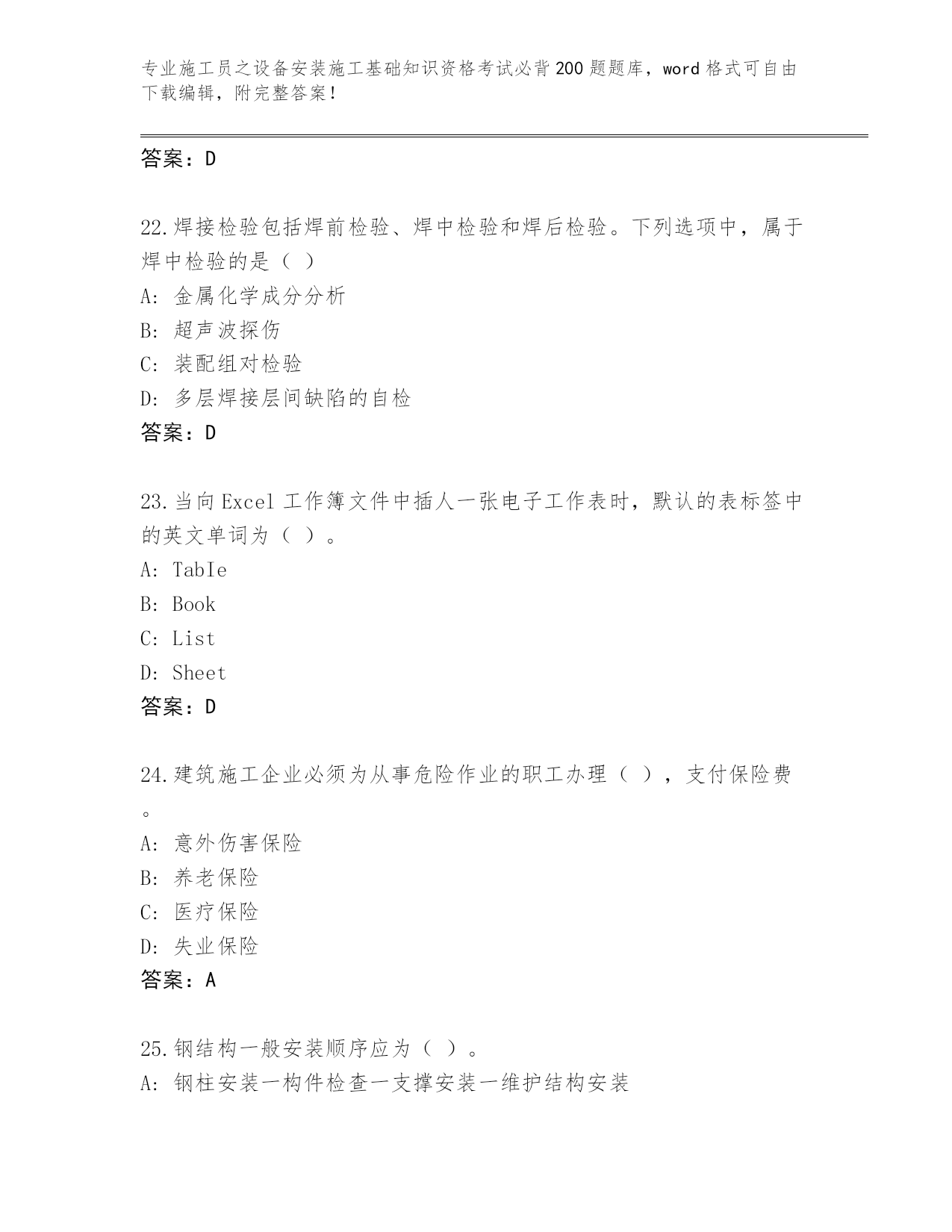 专业施工员之设备安装施工基础知识资格考试必背200题题库，word格式可自由下载编辑，附完整答案！

答案：D

22.焊接检验包括焊前检验、焊中检验和焊后检验。下列选项中，属于焊中检验的是（ ）
A: 金属化学成分分析
B: 超声波探伤
C: 装配组对检验
D: 多层焊接层间缺陷的自检
答案：D

23.当向Excel工作簿文件中插人一张电子工作表时，默认的表标签中的英文单词为（ ）。
A: TabIe
B: Book
C: List
D: Sheet
答案：D

24.建筑施工企业必须为从事危险作业的职工办理（ ），支付保险费。
A: 意外伤害保险
B: 养老保险
C: 医疗保险
D: 失业保险
答案：A

25.钢结构一般安装顺序应为（ ）。
A: 钢柱安装一构件检查一支撑安装一维护结构安装